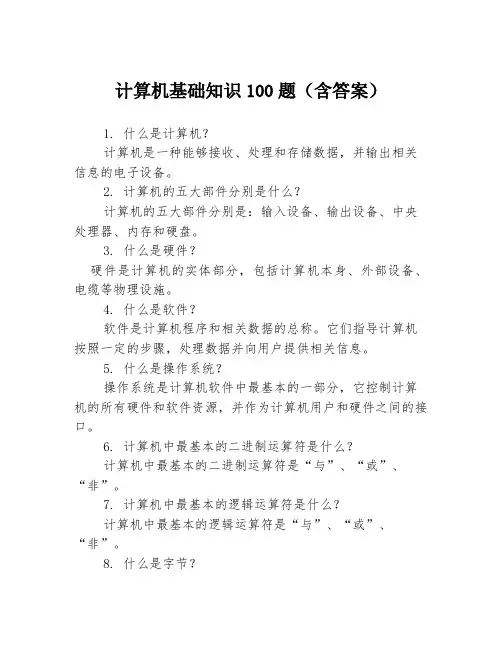 计算机基础知识 100 题（含答案）

1. 什么是计算机？

计算机是一种能够接收、处理和存储数据，并输出相关信息的电子设备。

2. 计算机的五大部件分别是什么？

计算机的五大部件分别是：输入设备、输出设备、中央处理器、内存和硬盘。

3. 什么是硬件？

硬件是计算机的实体部分，包括计算机本身、外部设备、电缆等物理设施。

4. 什么是软件？

软件是计算机程序和相关数据的总称。它们指导计算机按照一定的步骤，处理数据并向用户提供相关信息。

5. 什么是操作系统？

操作系统是计算机软件中最基本的一部分，它控制计算机的所有硬件和软件资源，并作为计算机用户和硬件之间的接口。

6. 计算机中最基本的二进制运算符是什么？

计算机中最基本的二进制运算符是“与”、“或”、“非”。

7. 计算机中最基本的逻辑运算符是什么？

计算机中最基本的逻辑运算符是“与”、“或”、“非”。

8. 什么是字节？